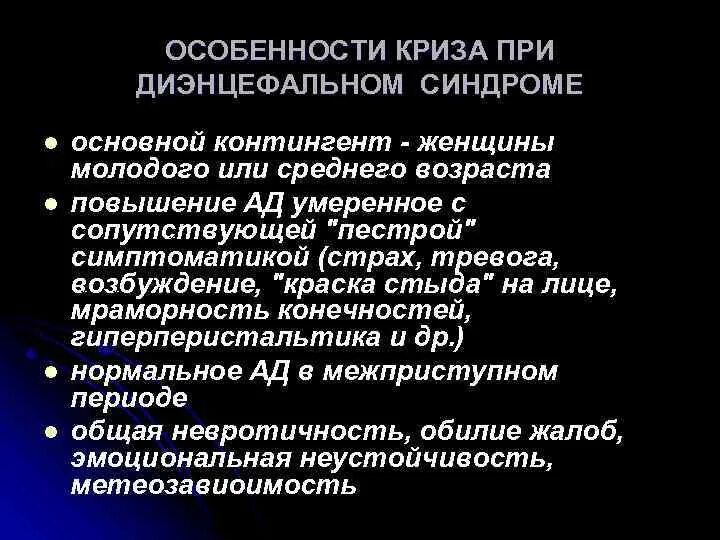 ОСОБЕННОСТИ КРИЗА ПРИ ДИЭНЦЕФАЛЬНОМ СИНДРОМЕ

- основной контингент - женщины молодого или среднего возраста
- повышение АД умеренное с сопутствующей "пестрой" симптоматикой (страх, тревога, возбуждение, "краска стыда" на лице, мраморность конечностей, гиперперистальтика и др.)
- нормальное АД в межприступном периоде
- общая невротичность, обилие жалоб, эмоциональная неустойчивость, метеозавиоимость